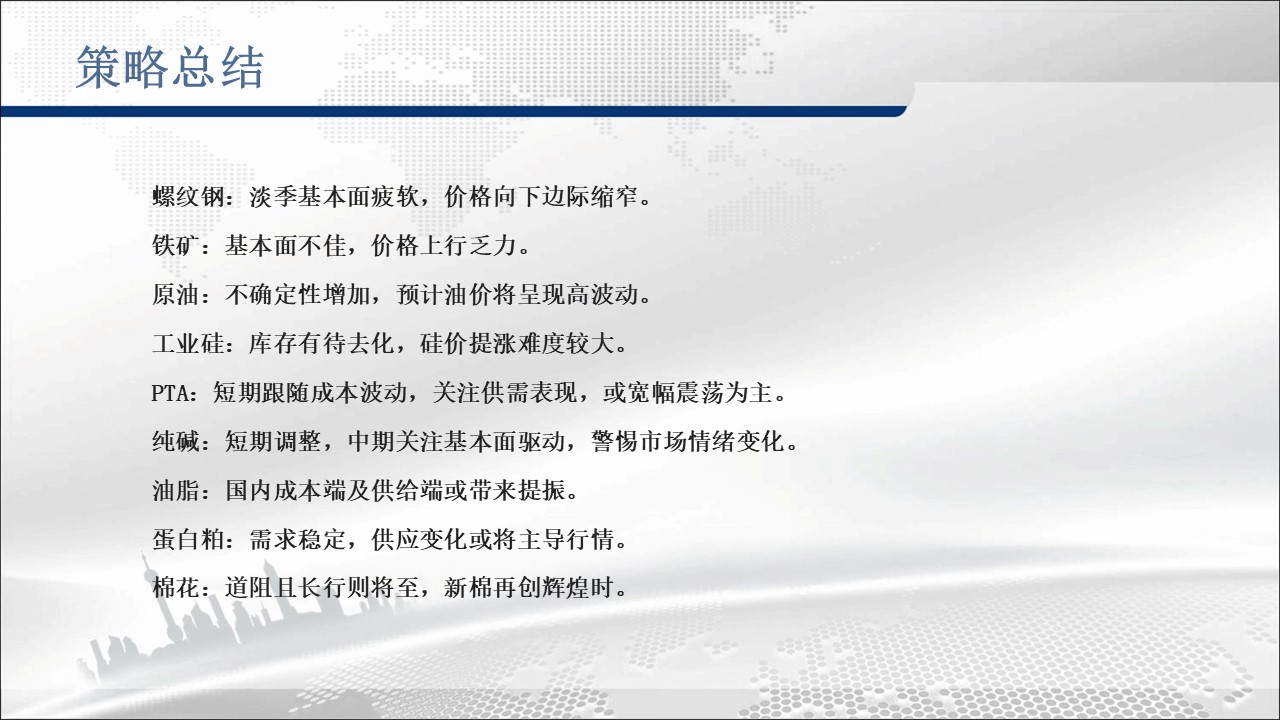 策略总结

螺纹钢：淡季基本面疲软，价格向下边际缩窄。

铁矿：基本面不佳，价格上行乏力。

原油：不确定性增加，预计油价将呈现高波动。

工业硅：库存有待去化，硅价提涨难度较大。

PTA：短期跟随成本波动，关注供需表现，或宽幅震荡为主。

纯碱：短期调整，中期关注基本面驱动，警惕市场情绪变化。

油脂：国内成本端及供给端或带来提振。

蛋白粕：需求稳定，供应变化或将主导行情。

棉花：道阻且长行则将至，新棉再创辉煌时。